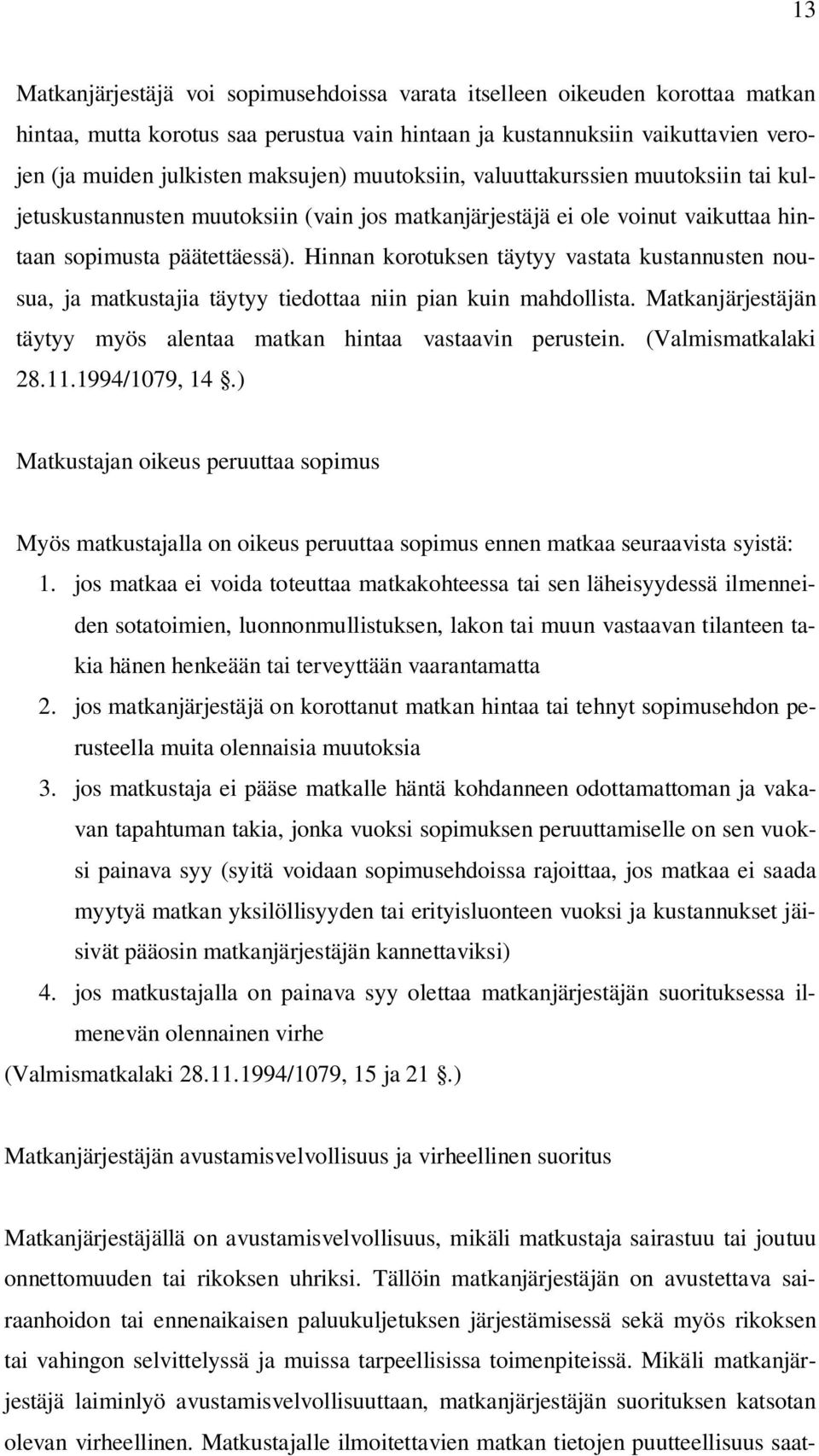 13

Matkanjärjestäjä voi sopimusehdoissa varata itselleen oikeuden korottaa matkan hintaa, mutta korotus saa perustua vain hintaan ja kustannuksiin vaikuttavien verojen (ja muiden julkisten maksujen) muutoksiin, valuuttakurssien muutoksiin tai kuljetuskustannusten muutoksiin (vain jos matkanjärjestäjä ei ole voinut vaikuttaa hintaan sopimusta päätettäessä). Hinnan korotuksen täytyy vastata kustannusten nousua, ja matkustajia täytyy tiedottaa niin pian kuin mahdollista. Matkanjärjestäjän täytyy myös alentaa matkan hintaa vastaavin perustein. (Valmismatkalaki 28.11.1994/1079, 14 .)

Matkustajan oikeus peruuttaa sopimus

Myös matkustajalla on oikeus peruuttaa sopimus ennen matkaa seuraavista syistä:
1. jos matkaa ei voida toteuttaa matkakohteessa tai sen läheisyydessä ilmenneiden sotatoimien, luonnonmullistuksen, lakon tai muun vastaavan tilanteen takia hänen henkeään tai terveyttään vaarantamatta
2. jos matkanjärjestäjä on korottanut matkan hintaa tai tehnyt sopimusehdon perusteella muita olennaisia muutoksia
3. jos matkustaja ei pääse matkalle häntä kohdanneen odottamattoman ja vakavan tapahtuman takia, jonka vuoksi sopimuksen peruuttamiselle on sen vuoksi painava syy (syitä voidaan sopimusehdoissa rajoittaa, jos matkaa ei saada myytyä matkan yksilöllisyyden tai erityisluonteen vuoksi ja kustannukset jäisivät pääosin matkanjärjestäjän kannettaviksi)
4. jos matkustajalla on painava syy olettaa matkanjärjestäjän suorituksessa ilmenevän olennainen virhe
(Valmismatkalaki 28.11.1994/1079, 15 ja 21 .)

Matkanjärjestäjän avustamisvelvollisuus ja virheellinen suoritus

Matkanjärjestäjällä on avustamisvelvollisuus, mikäli matkustaja sairastuu tai joutuu onnettomuuden tai rikoksen uhriksi. Tällöin matkanjärjestäjän on avustettava sairaanhoidon tai ennenaikaisen paluukuljetuksen järjestämisessä sekä myös rikoksen tai vahingon selvittelyssä ja muissa tarpeellisissa toimenpiteissä. Mikäli matkanjärjestäjä laiminlyö avustamisvelvollisuuttaan, matkanjärjestäjän suorituksen katsotan olevan virheellinen. Matkustajalle ilmoitettavien matkan tietojen puutteellisuus saat-